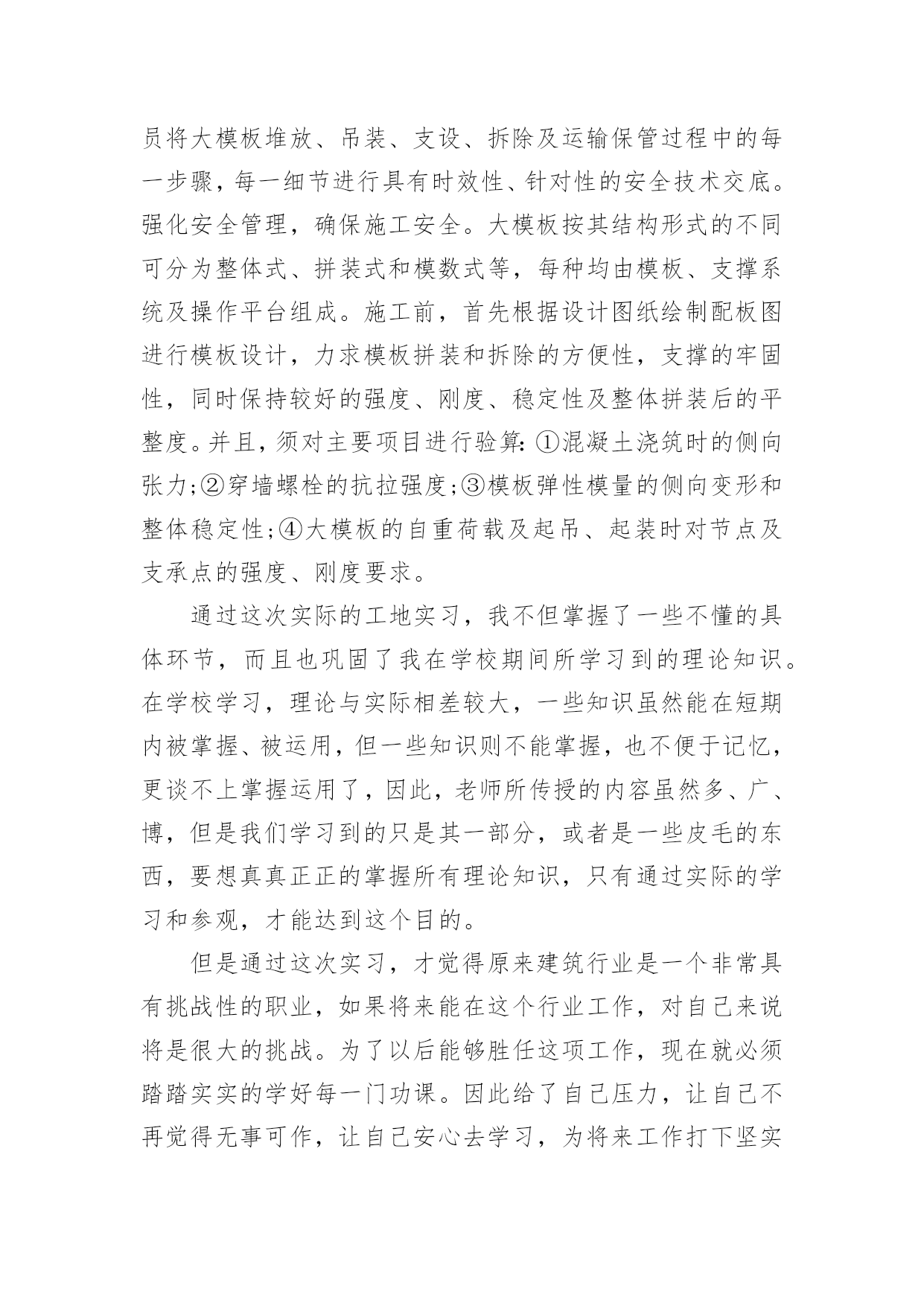 员将大模板堆放、吊装、支设、拆除及运输保管过程中的每一步骤，每一细节进行具有时效性、针对性的安全技术交底。强化安全管理，确保施工安全。大模板按其结构形式的不同可分为整体式、拼装式和模数式等，每种均由模板、支撑系统及操作平台组成。施工前，首先根据设计图纸绘制配板图进行模板设计，力求模板拼装和拆除的方便性，支撑的牢固性，同时保持较好的强度、刚度、稳定性及整体拼装后的平整度。并且，须对主要项目进行验算：①混凝土浇筑时的侧向张力;②穿墙螺栓的抗拉强度;③模板弹性模量的侧向变形和整体稳定性;④大模板的自重荷载及起吊、起装时对节点及支承点的强度、刚度要求。

通过这次实际的工地实习，我不但掌握了一些不懂的具体环节，而且也巩固了我在学校期间所学习到的理论知识。在学校学习，理论与实际相差较大，一些知识虽然能在短期内被掌握、被运用，但一些知识则不能掌握，也不便于记忆，更谈不上掌握运用了，因此，老师所传授的内容虽然多、广、博，但是我们学习到的只是其一部分，或者是一些皮毛的东西，要想真真正正的掌握所有理论知识，只有通过实际的学习和参观，才能达到这个目的。

但是通过这次实习，才觉得原来建筑行业是一个非常具有挑战性的职业，如果将来能在这个行业工作，对自己来说将是很大的挑战。为了以后能够胜任这项工作，现在就必须踏踏实实的学好每一门功课。因此给了自己压力，让自己不再觉得无事可作，让自己安心去学习，为将来工作打下坚实